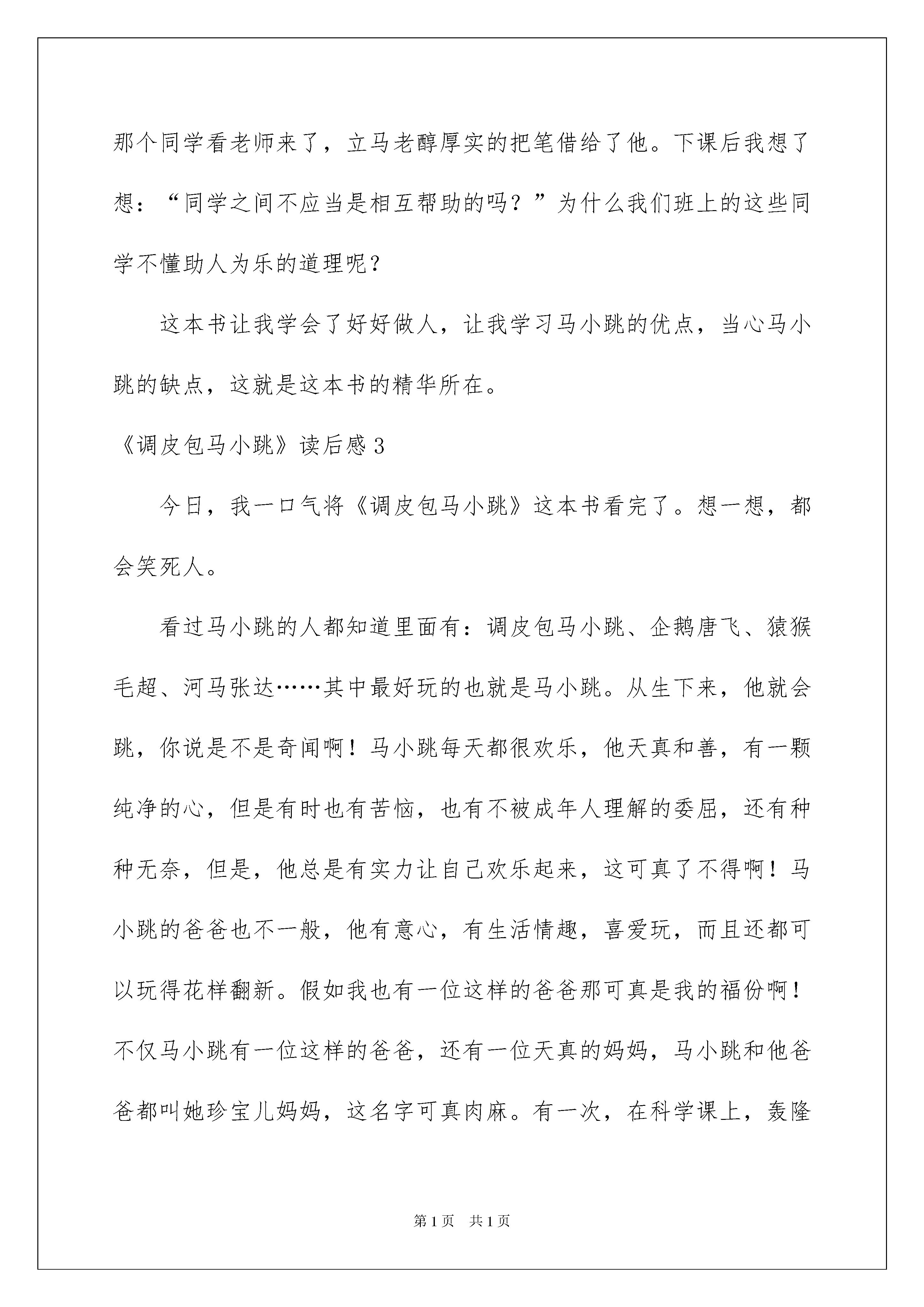 那个同学看老师来了，立马老醇厚实的把笔借给了他。下课后我想了想：“同学之间不应当是相互帮助的吗？”为什么我们班上的这些同学不懂助人为乐的道理呢？

这本书让我学会了好好做人，让我学习马小跳的优点，当心马小跳的缺点，这就是这本书的精华所在。

《调皮包马小跳》读后感3

今日，我一口气将《调皮包马小跳》这本书看完了。想一想，都会笑死人。

看过马小跳的人都知道里面有：调皮包马小跳、企鹅唐飞、猿猴毛超、河马张达……其中最好玩的也就是马小跳。从生下来，他就会跳，你说是不是奇闻啊！马小跳每天都很欢乐，他天真和善，有一颗纯净的心，但是有时也有苦恼，也有不被成年人理解的委屈，还有种种无奈，但是，他总是有实力让自己欢乐起来，这可真了不得啊！马小跳的爸爸也不一般，他有意心，有生活情趣，喜爱玩，而且还都可以玩得花样翻新。假如我也有一位这样的爸爸那可真是我的福份啊！不仅马小跳有一位这样的爸爸，还有一位天真的妈妈，马小跳和他爸爸都叫她珍宝儿妈妈，这名字可真肉麻。有一次，在科学课上，轰隆

第1页 共1页